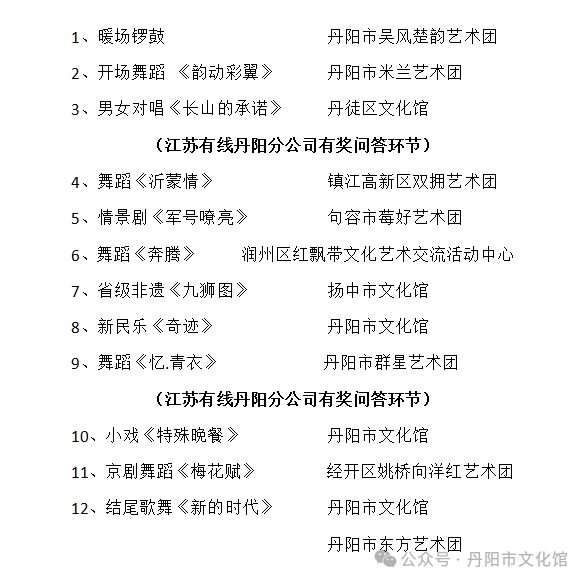 1、暖场锣鼓　　丹阳市吴风楚韵艺术团

2、开场舞蹈 《韵动彩翼》　　丹阳市米兰艺术团

3、男女对唱《长山的承诺》　　丹徒区文化馆

（江苏有线丹阳分公司有奖问答环节）

4、舞蹈《沂蒙情》　　镇江高新区双拥艺术团

5、情景剧《军号嘹亮》　　句容市莓好艺术团

6、舞蹈《奔腾》　　润州区红飘带文化艺术交流活动中心

7、省级非遗《九狮图》　　扬中市文化馆

8、新民乐《奇迹》　　丹阳市文化馆

9、舞蹈《忆.青衣》　　丹阳市群星艺术团

（江苏有线丹阳分公司有奖问答环节）

10、小戏《特殊晚餐》　　丹阳市文化馆

11、京剧舞蹈《梅花赋》　　经开区姚桥向洋红艺术团

12、结尾歌舞《新的时代》　　丹阳市文化馆

丹阳市东方艺术团

公众号 · 丹阳市文化馆